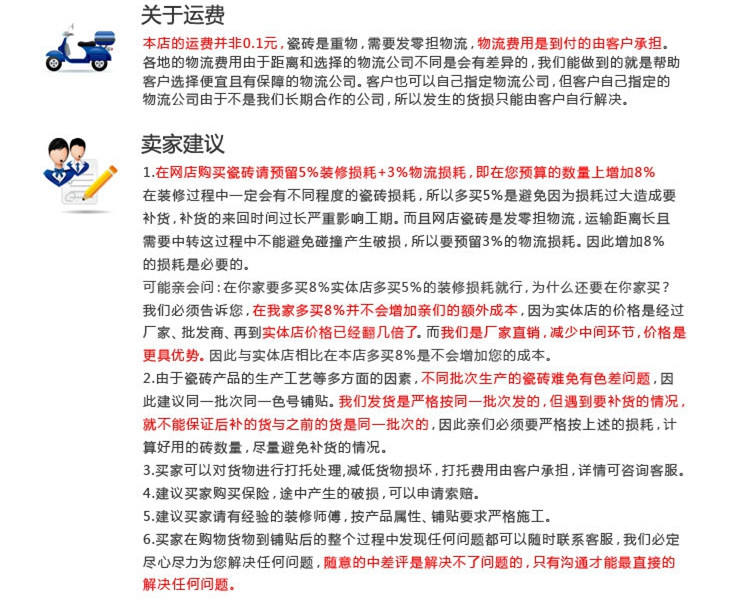 关于运费

本店的运费并非0.1元，瓷砖是重物，需要发零担物流，物流费用是到付的由客户承担。各地的物流费用由于距离和选择的物流公司不同是会有差异的，我们能做到的就是帮助客户选择便宜且有保障的物流公司。客户也可以自己指定物流公司，但客户自己指定的物流公司由于不是我们长期合作的公司，所以发生的货损只能由客户自行解决。

卖家建议

1.在网店购买瓷砖请预留5%装修损耗+3%物流损耗，即在您预算的数量上增加8%
在装修过程中一定会有不同程度的瓷砖损耗，所以多买5%是避免因为损耗过大造成要补货，补货的来回时间过长严重影响工期。而且网店瓷砖是发零担物流，运输距离长且需要中转这过程中不能避免碰撞产生破损，所以要预留3%的物流损耗。因此增加8%的损耗是必要的。
可能亲会问：在你家要多买8%实体店多买5%的装修损耗就行，为什么还要在你家买？
我们必须告诉您，在我家多买8%并不会增加亲们的额外成本，因为实体店的价格是经过厂家、批发商、再到实体店价格已经翻几倍了。而我们是厂家直销，减少中间环节，价格是更具优势。因此与实体店相比在本店多买8%是不会增加您的成本。
2.由于瓷砖产品的生产工艺等多方面的因素，不同批次生产的瓷砖难免有色差问题，因此建议同一批次同一色号铺贴。我们发货是严格按同一批次发的，但遇到要补货的情况，就不能保证后补的货与之前的货是同一批次的，因此亲们必须要严格按上述的损耗，计算好用的砖数量，尽量避免补货的情况。
3.买家可以对货物进行打托处理，减低货物损坏，打托费用由客户承担，详情可咨询客服。
4.建议买家购买保险，途中产生的破损，可以申请索赔。
5.建议买家请有经验的装修师傅，按产品属性、铺贴要求严格施工。
6.买家在购物货物到铺贴后的整个过程中发现任何问题都可以随时联系客服，我们必定尽心尽力为您解决任何问题，随意的中差评是解决不了问题的，只有沟通才能最直接的解决任何问题。